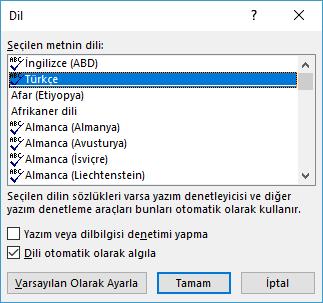 Dil

?

Seçilen metnin dili:

ABC İngilizce (ABD)
ABC Türkçe
Afar (Etiyopya)
Afrikaner dili
ABC Almanca (Almanya)
ABC Almanca (Avusturya)
ABC Almanca (İsviçre)
ABC Almanca (Liechtenstein)

Seçilen dilin sözlükleri varsa yazım denetleyicisi ve diğer yazım denetleme araçları bunları otomatik olarak kullanır.

Yazım veya dilbilgisi denetimi yapma

Dili otomatik olarak algıla

Varsayılan Olarak Ayarla

Tamam

İptal